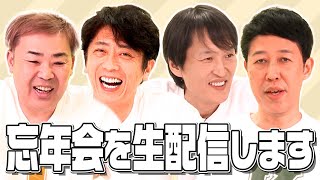 忘年会を生配信します